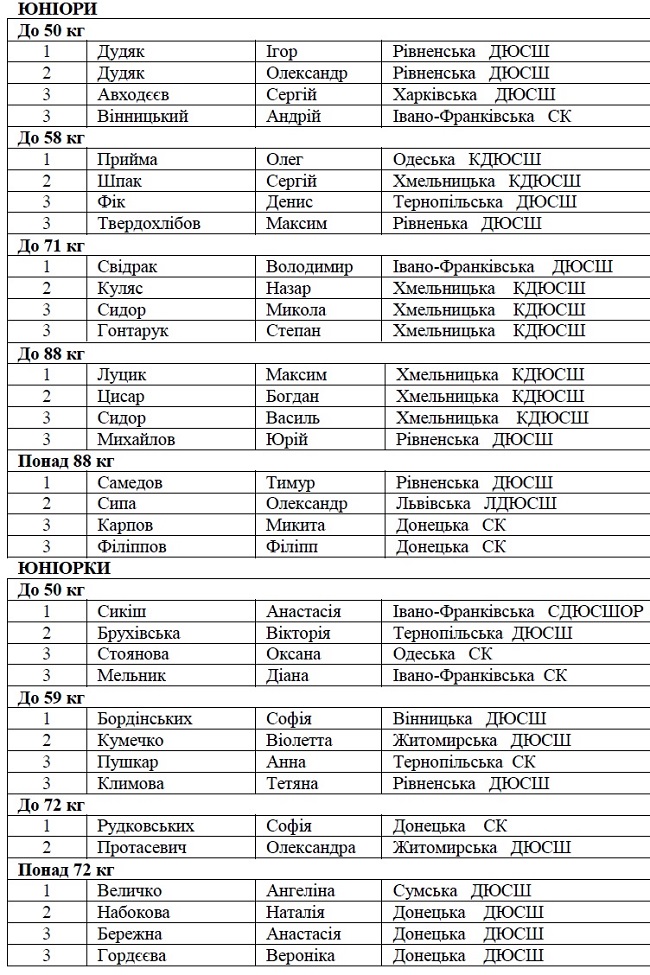 ЮНІОРИ

| До 50 кг | | | |
|---|---|---|---|
| 1 | Дудяк | Ігор | Рівненська ДЮСШ |
| 2 | Дудяк | Олександр | Рівненська ДЮСШ |
| 3 | Авходєєв | Сергій | Харківська ДЮСШ |
| 3 | Вінницький | Андрій | Івано-Франківська СК |
| До 58 кг | | | |
| 1 | Прийма | Олег | Одеська КДЮСШ |
| 2 | Шпак | Сергій | Хмельницька КДЮСШ |
| 3 | Фік | Денис | Тернопільська ДЮСШ |
| 3 | Твердохлібов | Максим | Рівненька ДЮСШ |
| До 71 кг | | | |
| 1 | Свідрак | Володимир | Івано-Франківська ДЮСШ |
| 2 | Куляс | Назар | Хмельницька КДЮСШ |
| 3 | Сидор | Микола | Хмельницька КДЮСШ |
| 3 | Гонтарук | Степан | Хмельницька КДЮСШ |
| До 88 кг | | | |
| 1 | Луцик | Максим | Хмельницька КДЮСШ |
| 2 | Цисар | Богдан | Хмельницька КДЮСШ |
| 3 | Сидор | Василь | Хмельницька КДЮСШ |
| 3 | Михайлов | Юрій | Рівненська ДЮСШ |
| Понад 88 кг | | | |
| 1 | Самедов | Тимур | Рівненська ДЮСШ |
| 2 | Сипа | Олександр | Львівська ЛДЮСШ |
| 3 | Карпов | Микита | Донецька СК |
| 3 | Філіппов | Філіпп | Донецька СК |

ЮНІОРКИ

| До 50 кг | | | |
|---|---|---|---|
| 1 | Сикіш | Анастасія | Івано-Франківська СДЮСШОР |
| 2 | Брухівська | Вікторія | Тернопільська ДЮСШ |
| 3 | Стоянова | Оксана | Одеська СК |
| 3 | Мельник | Діана | Івано-Франківська СК |
| До 59 кг | | | |
| 1 | Бордінських | Софія | Вінницька ДЮСШ |
| 2 | Кумечко | Віолетта | Житомирська ДЮСШ |
| 3 | Пушкар | Анна | Тернопільська СК |
| 3 | Климова | Тетяна | Рівненська ДЮСШ |
| До 72 кг | | | |
| 1 | Рудковських | Софія | Донецька СК |
| 2 | Протасевич | Олександра | Житомирська ДЮСШ |
| Понад 72 кг | | | |
| 1 | Величко | Ангеліна | Сумська ДЮСШ |
| 2 | Набокова | Наталія | Донецька ДЮСШ |
| 3 | Бережна | Анастасія | Донецька ДЮСШ |
| 3 | Гордєєва | Вероніка | Донецька ДЮСШ |